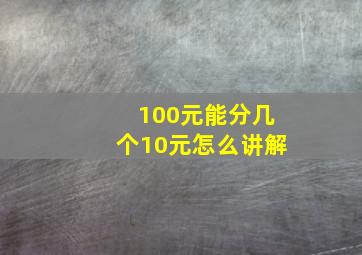 100元能分几个10元怎么讲解